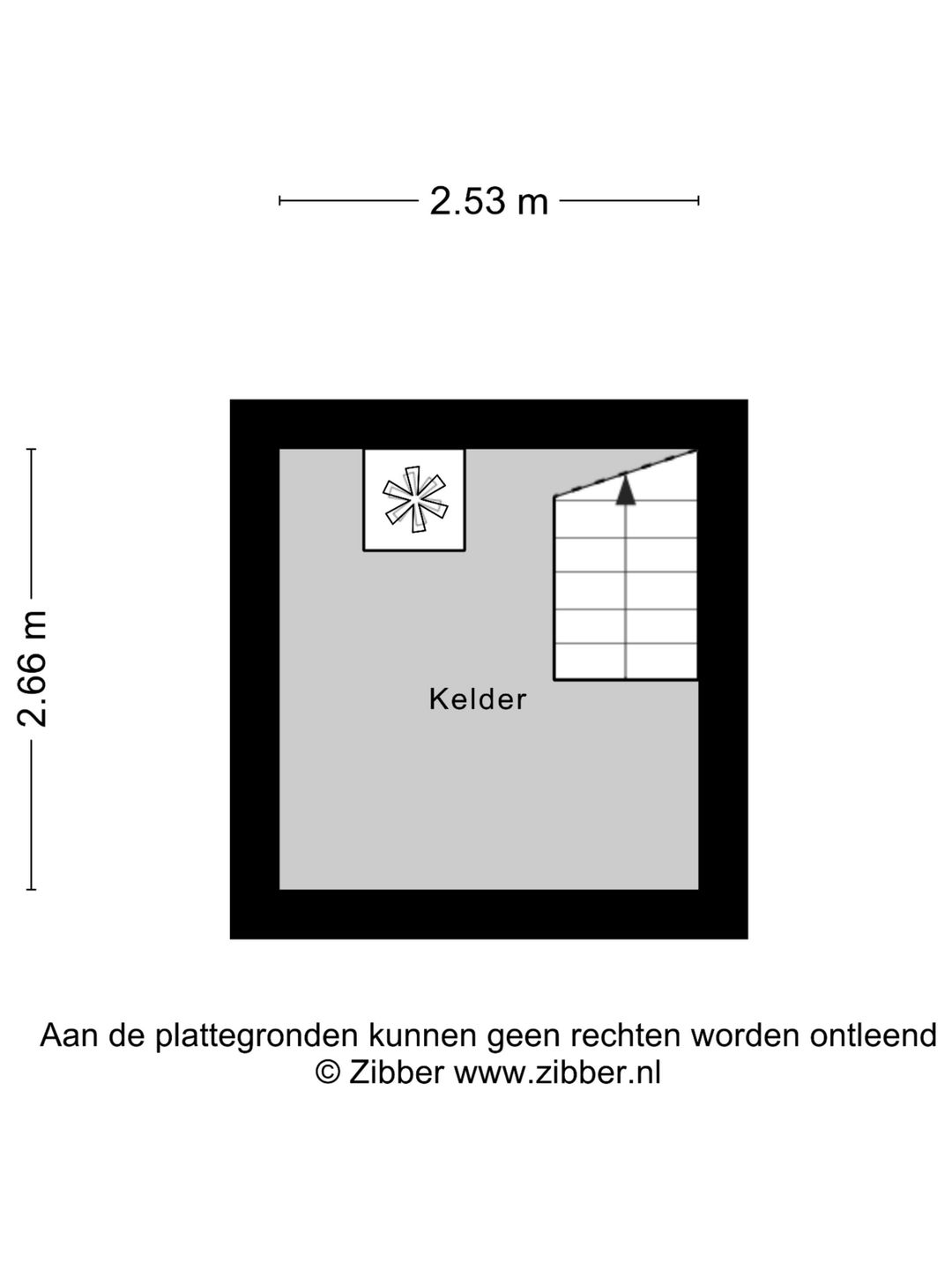 2.53 m

2.66 m

Kelder

Aan de plattegronden kunnen geen rechten worden ontleend
© Zibber www.zibber.nl